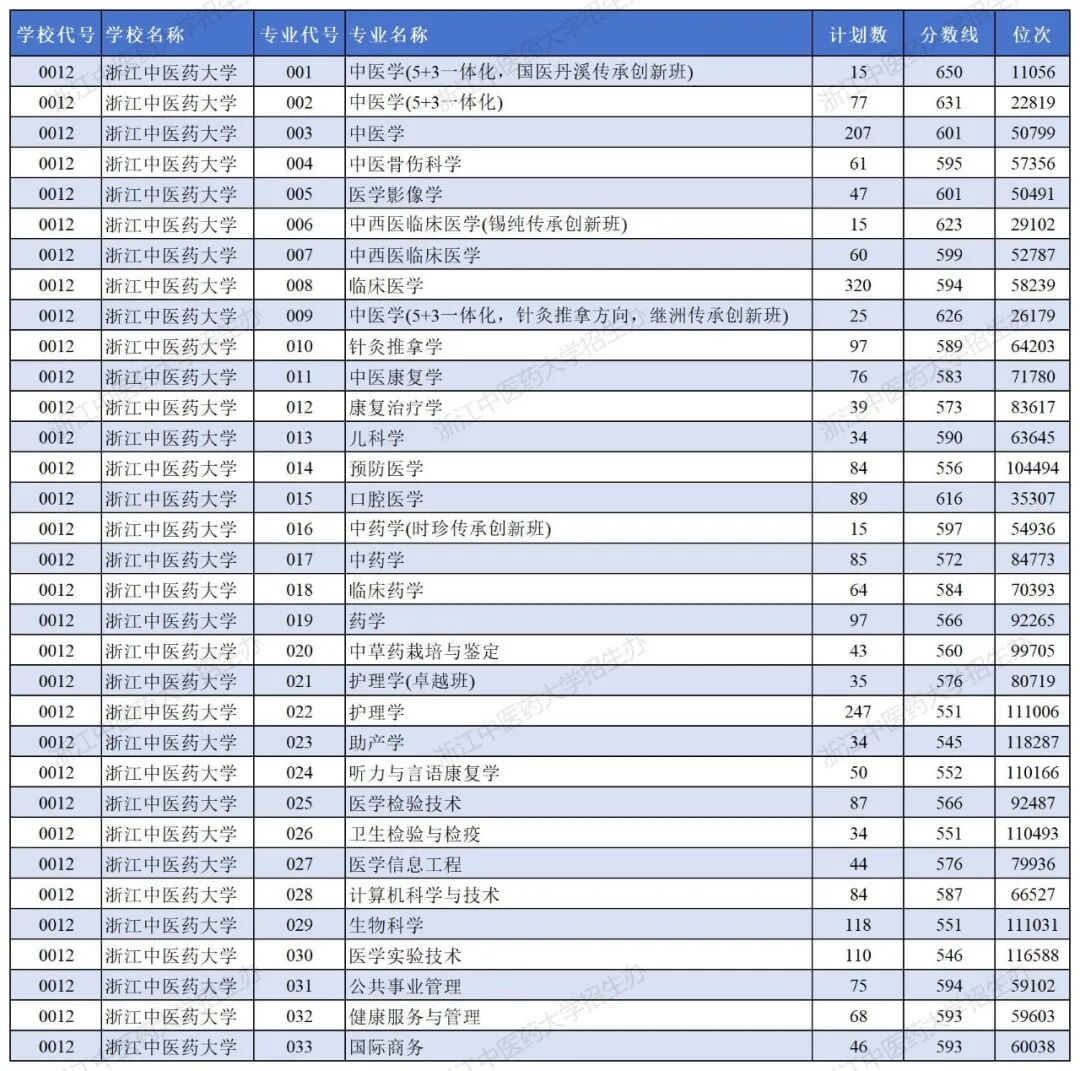 | 学校代号 | 学校名称 | 专业代号 | 专业名称 | 计划数 | 分数线 | 位次 |
|---|---|---|---|---|---|---|
| 0012 | 浙江中医药大学 | 001 | 中医学(5+3一体化，国医丹溪传承创新班) | 15 | 650 | 11056 |
| 0012 | 浙江中医药大学 | 002 | 中医学(5+3一体化) | 77 | 631 | 22819 |
| 0012 | 浙江中医药大学 | 003 | 中医学 | 207 | 601 | 50799 |
| 0012 | 浙江中医药大学 | 004 | 中医骨伤科学 | 61 | 595 | 57356 |
| 0012 | 浙江中医药大学 | 005 | 医学影像学 | 47 | 601 | 50491 |
| 0012 | 浙江中医药大学 | 006 | 中西医临床医学(锡纯传承创新班) | 15 | 623 | 29102 |
| 0012 | 浙江中医药大学 | 007 | 中西医临床医学 | 60 | 599 | 52787 |
| 0012 | 浙江中医药大学 | 008 | 临床医学 | 320 | 594 | 58239 |
| 0012 | 浙江中医药大学 | 009 | 中医学(5+3一体化，针灸推拿方向，继洲传承创新班) | 25 | 626 | 26179 |
| 0012 | 浙江中医药大学 | 010 | 针灸推拿学 | 97 | 589 | 64203 |
| 0012 | 浙江中医药大学 | 011 | 中医康复学 | 76 | 583 | 71780 |
| 0012 | 浙江中医药大学 | 012 | 康复治疗学 | 39 | 573 | 83617 |
| 0012 | 浙江中医药大学 | 013 | 儿科学 | 34 | 590 | 63645 |
| 0012 | 浙江中医药大学 | 014 | 预防医学 | 84 | 556 | 104494 |
| 0012 | 浙江中医药大学 | 015 | 口腔医学 | 89 | 616 | 35307 |
| 0012 | 浙江中医药大学 | 016 | 中药学(时珍传承创新班) | 15 | 597 | 54936 |
| 0012 | 浙江中医药大学 | 017 | 中药学 | 85 | 572 | 84773 |
| 0012 | 浙江中医药大学 | 018 | 临床药学 | 64 | 584 | 70393 |
| 0012 | 浙江中医药大学 | 019 | 药学 | 97 | 566 | 92265 |
| 0012 | 浙江中医药大学 | 020 | 中草药栽培与鉴定 | 43 | 560 | 99705 |
| 0012 | 浙江中医药大学 | 021 | 护理学(卓越班) | 35 | 576 | 80719 |
| 0012 | 浙江中医药大学 | 022 | 护理学 | 247 | 551 | 111006 |
| 0012 | 浙江中医药大学 | 023 | 助产学 | 34 | 545 | 118287 |
| 0012 | 浙江中医药大学 | 024 | 听力与言语康复学 | 50 | 552 | 110166 |
| 0012 | 浙江中医药大学 | 025 | 医学检验技术 | 87 | 566 | 92487 |
| 0012 | 浙江中医药大学 | 026 | 卫生检验与检疫 | 34 | 551 | 110493 |
| 0012 | 浙江中医药大学 | 027 | 医学信息工程 | 44 | 576 | 79936 |
| 0012 | 浙江中医药大学 | 028 | 计算机科学与技术 | 84 | 587 | 66527 |
| 0012 | 浙江中医药大学 | 029 | 生物科学 | 118 | 551 | 111031 |
| 0012 | 浙江中医药大学 | 030 | 医学实验技术 | 110 | 546 | 116588 |
| 0012 | 浙江中医药大学 | 031 | 公共事业管理 | 75 | 594 | 59102 |
| 0012 | 浙江中医药大学 | 032 | 健康服务与管理 | 68 | 593 | 59603 |
| 0012 | 浙江中医药大学 | 033 | 国际商务 | 46 | 593 | 60038 |

浙江中医药大学招生办